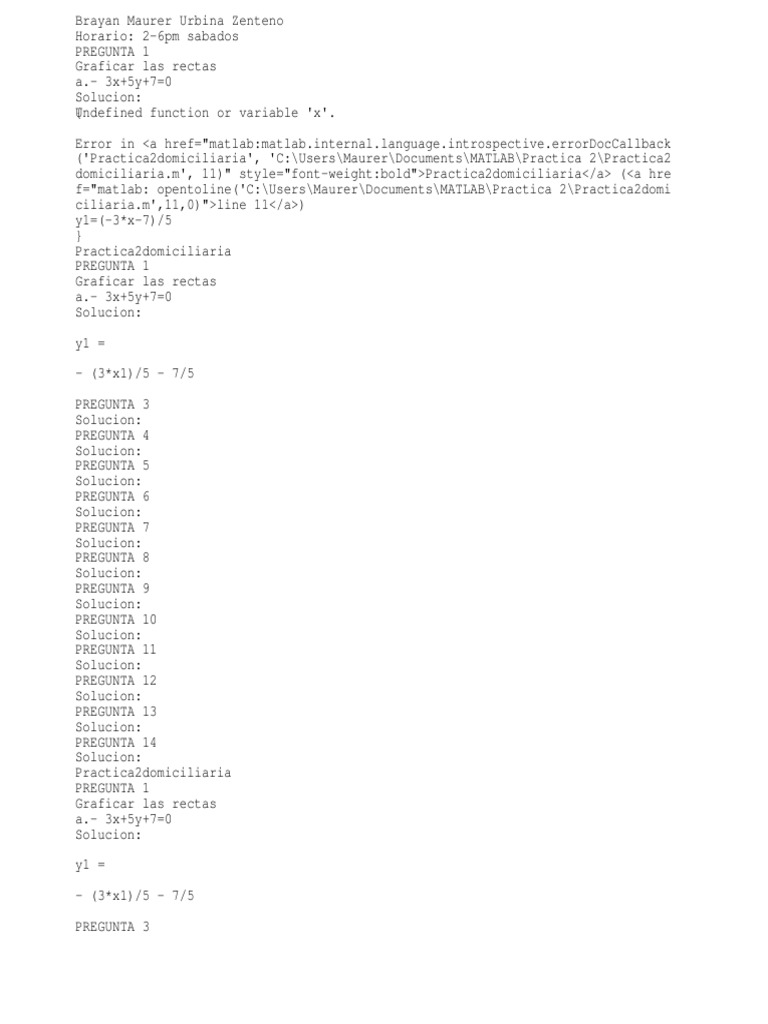 Brayan Maurer Urbina Zenteno
Horario: 2-6pm sabados
PREGUNTA 1
Graficar las rectas
a.- 3x+5y+7=0
Solucion:
Undefined function or variable 'x'.

Error in <a href="matlab:matlab.internal.language.introspective.errorDocCallback('Practica2domiciliaria', 'C:\Users\Maurer\Documents\MATLAB\Practica 2\Practica2domiciliaria.m', 11)" style="font-weight:bold">Practica2domiciliaria</a> (<a href="matlab: opentoline('C:\Users\Maurer\Documents\MATLAB\Practica 2\Practica2domiciliaria.m',11,0)">line 11</a>)
y1=(-3*x-7)/5
}
Practica2domiciliaria
PREGUNTA 1
Graficar las rectas
a.- 3x+5y+7=0
Solucion:

y1 =

- (3*x1)/5 - 7/5

PREGUNTA 3
Solucion:
PREGUNTA 4
Solucion:
PREGUNTA 5
Solucion:
PREGUNTA 6
Solucion:
PREGUNTA 7
Solucion:
PREGUNTA 8
Solucion:
PREGUNTA 9
Solucion:
PREGUNTA 10
Solucion:
PREGUNTA 11
Solucion:
PREGUNTA 12
Solucion:
PREGUNTA 13
Solucion:
PREGUNTA 14
Solucion:
Practica2domiciliaria
PREGUNTA 1
Graficar las rectas
a.- 3x+5y+7=0
Solucion:

y1 =

- (3*x1)/5 - 7/5

PREGUNTA 3